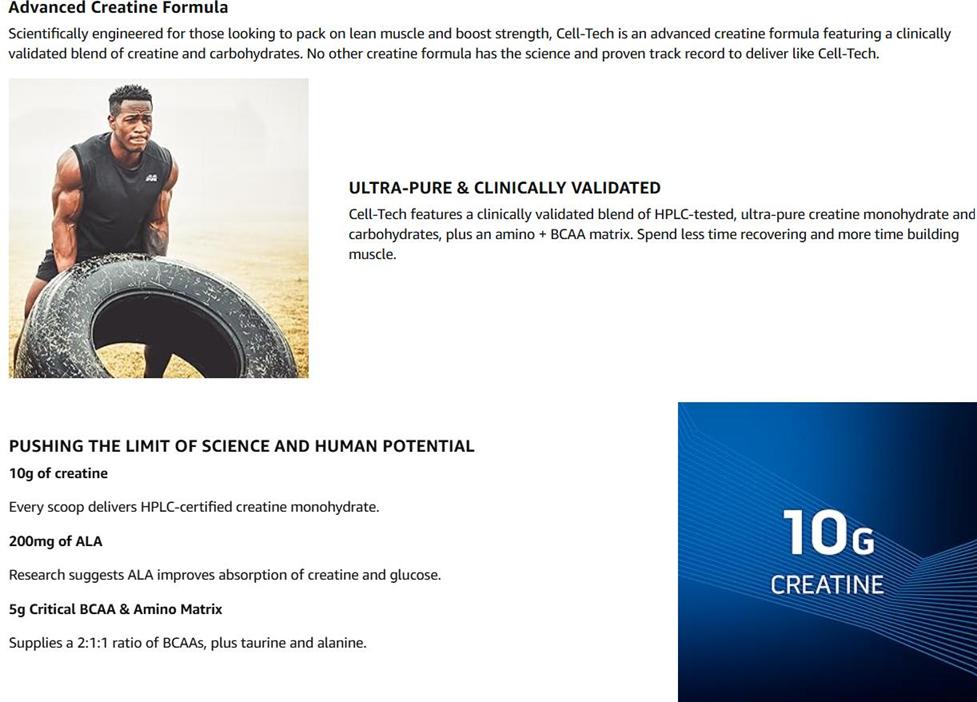 Advanced Creatine Formula

Scientifically engineered for those looking to pack on lean muscle and boost strength, Cell-Tech is an advanced creatine formula featuring a clinically validated blend of creatine and carbohydrates. No other creatine formula has the science and proven track record to deliver like Cell-Tech.

ULTRA-PURE & CLINICALLY VALIDATED

Cell-Tech features a clinically validated blend of HPLC-tested, ultra-pure creatine monohydrate and carbohydrates, plus an amino + BCAA matrix. Spend less time recovering and more time building muscle.

PUSHING THE LIMIT OF SCIENCE AND HUMAN POTENTIAL

10g of creatine

Every scoop delivers HPLC-certified creatine monohydrate.

200mg of ALA

Research suggests ALA improves absorption of creatine and glucose.

5g Critical BCAA & Amino Matrix

Supplies a 2:1:1 ratio of BCAAs, plus taurine and alanine.

10G
CREATINE